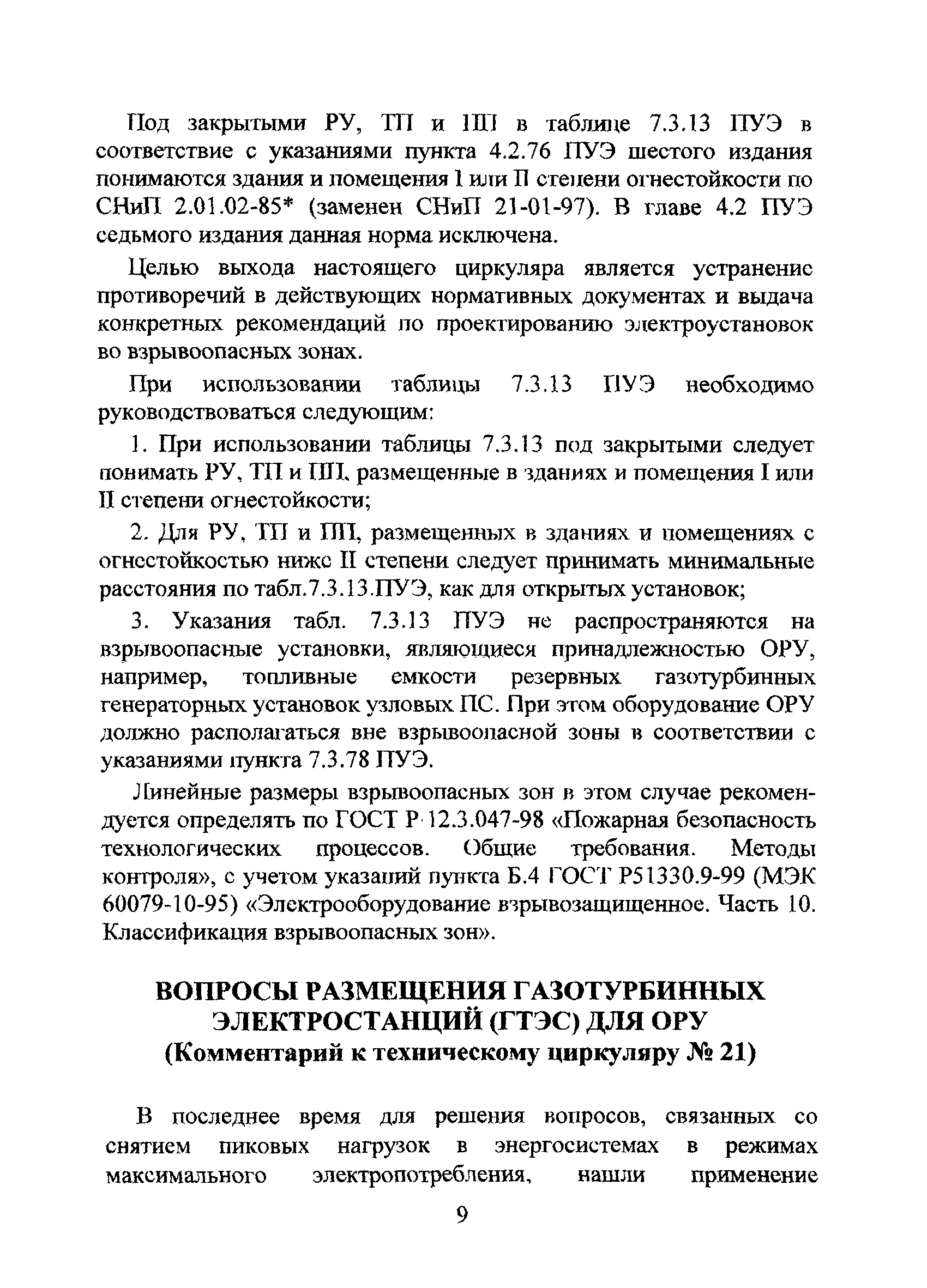 Под закрытыми РУ, ТП и ПП в таблице 7.3.13 ПУЭ в соответствие с указаниями пункта 4.2.76 ПУЭ шестого издания понимаются здания и помещения I или II степени огнестойкости по СНиП 2.01.02-85* (заменен СНиП 21-01-97). В главе 4.2 ПУЭ седьмого издания данная норма исключена.

Целью выхода настоящего циркуляра является устранение противоречий в действующих нормативных документах и выдача конкретных рекомендаций по проектированию электроустановок во взрывоопасных зонах.

При использовании таблицы 7.3.13 ПУЭ необходимо руководствоваться следующим:

1. При использовании таблицы 7.3.13 под закрытыми следует понимать РУ, ТП и ПП, размещенные в зданиях и помещения I или II степени огнестойкости;

2. Для РУ, ТП и ПП, размещенных в зданиях и помещениях с огнестойкостью ниже II степени следует принимать минимальные расстояния по табл.7.3.13.ПУЭ, как для открытых установок;

3. Указания табл. 7.3.13 ПУЭ не распространяются на взрывоопасные установки, являющиеся принадлежностью ОРУ, например, топливные емкости резервных газотурбинных генераторных установок узловых ПС. При этом оборудование ОРУ должно располагаться вне взрывоопасной зоны в соответствии с указаниями пункта 7.3.78 ПУЭ.

Линейные размеры взрывоопасных зон в этом случае рекомендуется определять по ГОСТ Р 12.3.047-98 «Пожарная безопасность технологических процессов. Общие требования. Методы контроля», с учетом указаний пункта Б.4 ГОСТ Р51330.9-99 (МЭК 60079-10-95) «Электрооборудование взрывозащищенное. Часть 10. Классификация взрывоопасных зон».

ВОПРОСЫ РАЗМЕЩЕНИЯ ГАЗОТУРБИННЫХ ЭЛЕКТРОСТАНЦИЙ (ГТЭС) ДЛЯ ОРУ
(Комментарий к техническому циркуляру № 21)

В последнее время для решения вопросов, связанных со снятием пиковых нагрузок в энергосистемах в режимах максимального электропотребления, нашли применение

9